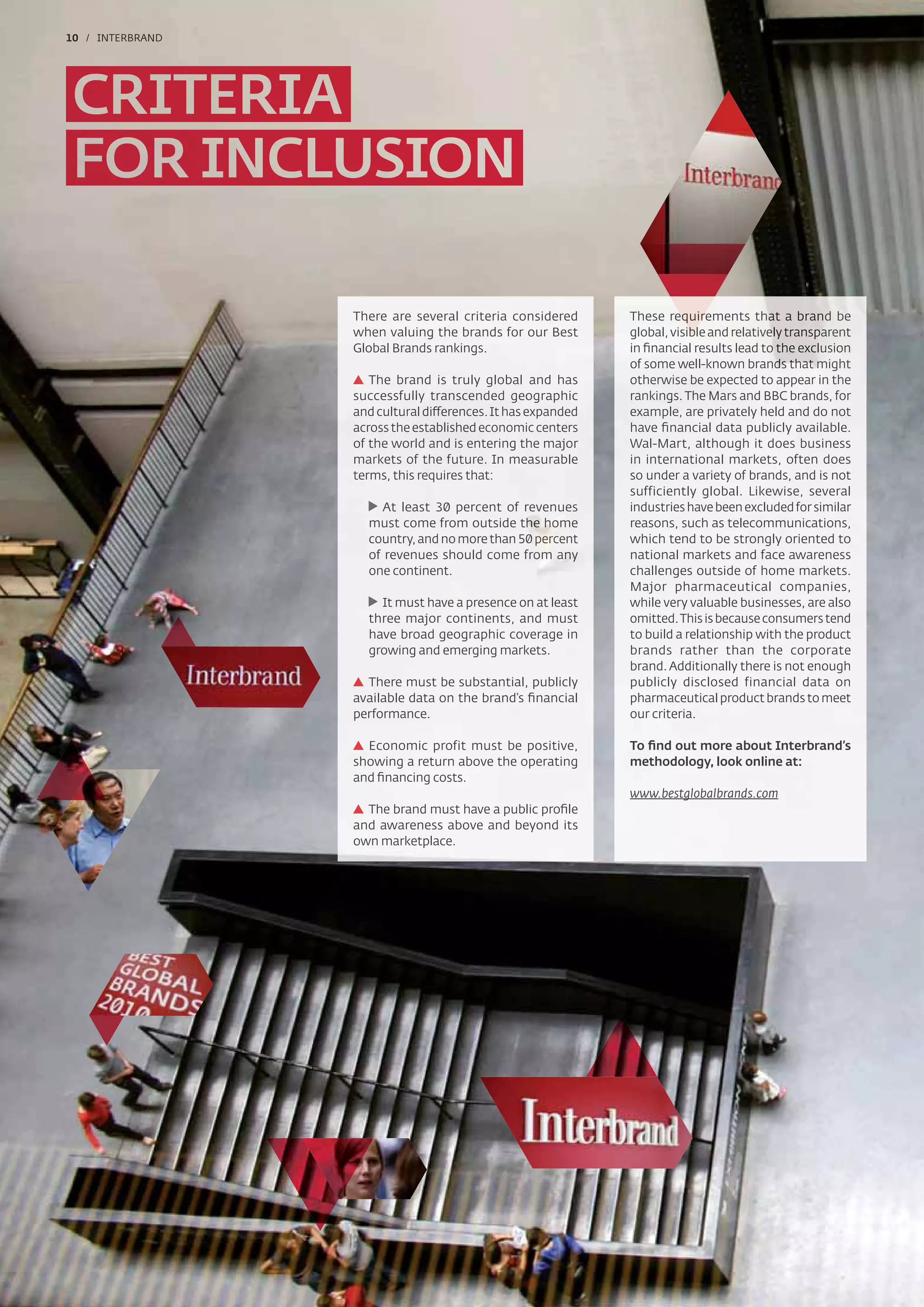 10 / INTERBRAND

CRITERIA FOR INCLUSION

Interbrand

There are several criteria considered when valuing the brands for our Best Global Brands rankings.

▲ The brand is truly global and has successfully transcended geographic and cultural differences. It has expanded across the established economic centers of the world and is entering the major markets of the future. In measurable terms, this requires that:

▶ At least 30 percent of revenues must come from outside the home country, and no more than 50 percent of revenues should come from any one continent.

▶ It must have a presence on at least three major continents, and must have broad geographic coverage in growing and emerging markets.

▲ There must be substantial, publicly available data on the brand's financial performance.

▲ Economic profit must be positive, showing a return above the operating and financing costs.

▲ The brand must have a public profile and awareness above and beyond its own marketplace.

These requirements that a brand be global, visible and relatively transparent in financial results lead to the exclusion of some well-known brands that might otherwise be expected to appear in the rankings. The Mars and BBC brands, for example, are privately held and do not have financial data publicly available. Wal-Mart, although it does business in international markets, often does so under a variety of brands, and is not sufficiently global. Likewise, several industries have been excluded for similar reasons, such as telecommunications, which tend to be strongly oriented to national markets and face awareness challenges outside of home markets. Major pharmaceutical companies, while very valuable businesses, are also omitted. This is because consumers tend to build a relationship with the product brands rather than the corporate brand. Additionally there is not enough publicly disclosed financial data on pharmaceutical product brands to meet our criteria.

To find out more about Interbrand's methodology, look online at:

www.bestglobalbrands.com

Interbrand

BEST GLOBAL BRANDS 2010

Interbrand